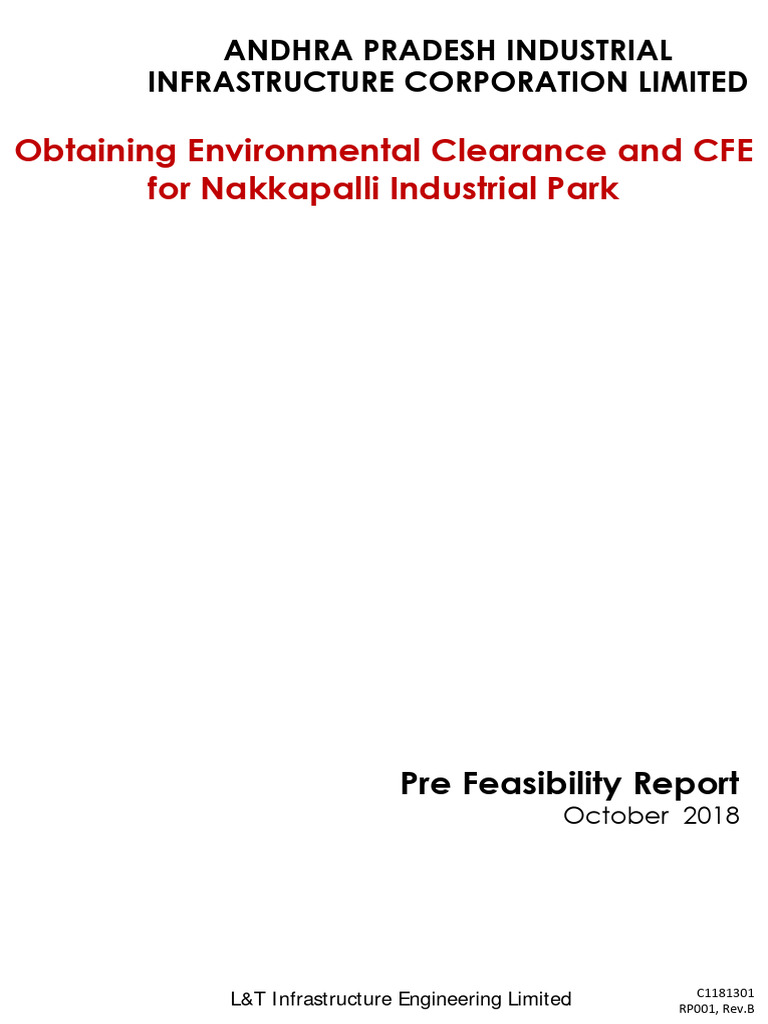 ANDHRA PRADESH INDUSTRIAL
INFRASTRUCTURE CORPORATION LIMITED

Obtaining Environmental Clearance and CFE for Nakkapalli Industrial Park

Pre Feasibility Report
October 2018

L&T Infrastructure Engineering Limited

C1181301
RP001, Rev.B